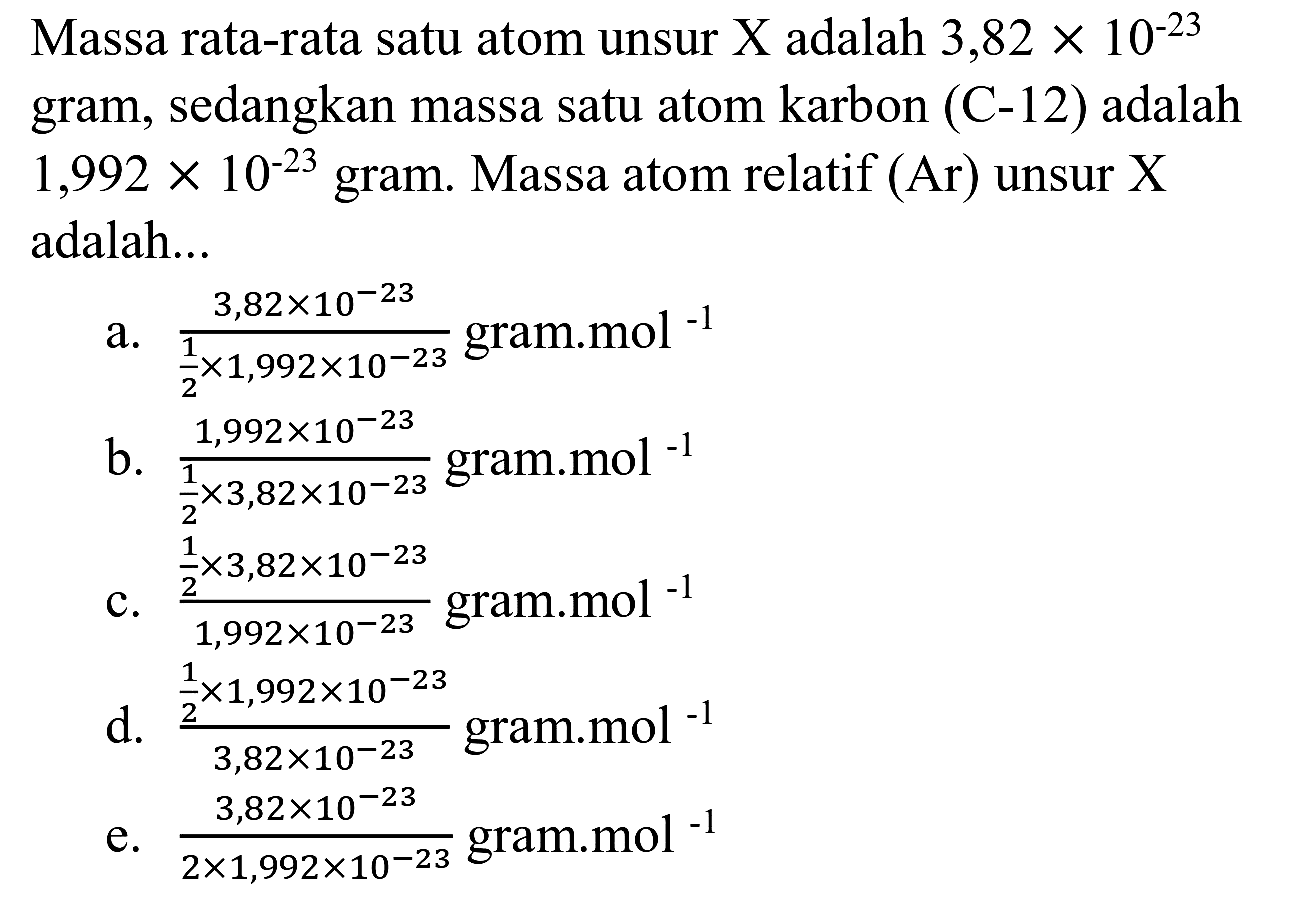 Massa rata-rata satu atom unsur X adalah $3,82 \times 10^{-23}$ gram, sedangkan massa satu atom karbon (C-12) adalah $1,992 \times 10^{-23}$ gram. Massa atom relatif (Ar) unsur X adalah...

a. $\frac{3,82 \times 10^{-23}}{\frac{1}{2} \times 1,992 \times 10^{-23}}$ gram.mol $^{-1}$

b. $\frac{1,992 \times 10^{-23}}{\frac{1}{2} \times 3,82 \times 10^{-23}}$ gram.mol $^{-1}$

c. $\frac{\frac{1}{2} \times 3,82 \times 10^{-23}}{1,992 \times 10^{-23}}$ gram.mol $^{-1}$

d. $\frac{\frac{1}{2} \times 1,992 \times 10^{-23}}{3,82 \times 10^{-23}}$ gram.mol $^{-1}$

e. $\frac{3,82 \times 10^{-23}}{2 \times 1,992 \times 10^{-23}}$ gram.mol $^{-1}$